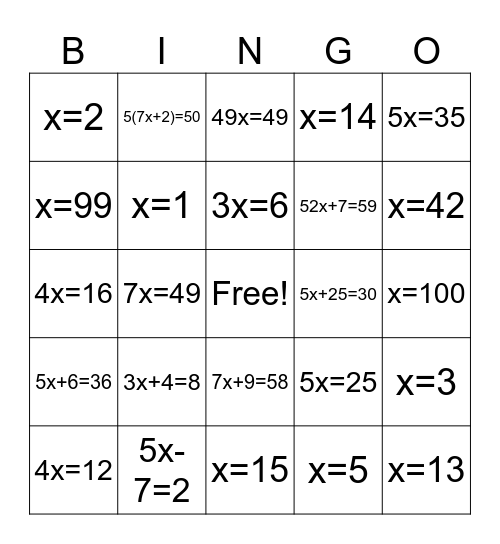 | B | I | N | G | O |
|---|---|---|---|---|
| $x=2$ | $5(7x+2)=50$ | $49x=49$ | $x=14$ | $5x=35$ |
| $x=99$ | $x=1$ | $3x=6$ | $52x+7=59$ | $x=42$ |
| $4x=16$ | $7x=49$ | Free! | $5x+25=30$ | $x=100$ |
| $5x+6=36$ | $3x+4=8$ | $7x+9=58$ | $5x=25$ | $x=3$ |
| $4x=12$ | $5x-7=2$ | $x=15$ | $x=5$ | $x=13$ |